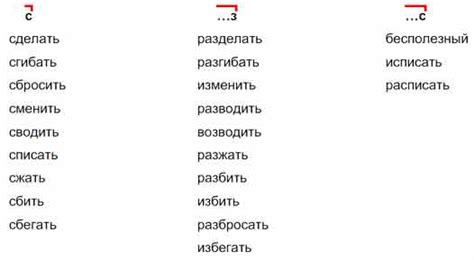 с

сделать
сгибать
сбросить
сменить
сводить
списать
сжать
сбить
сбегать

…з

разделать
разгибать
изменить
разводить
возводить
разжать
разбить
избить
разбросать
избегать

…с

бесполезный
исписать
расписать